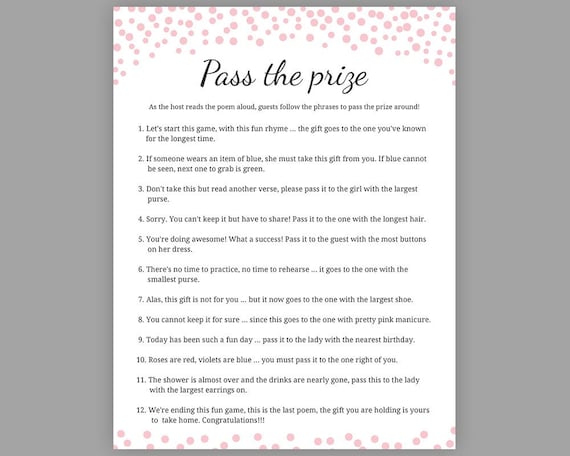 Pass the prize

As the host reads the poem aloud, guests follow the phrases to pass the prize around!

1. Let's start this game, with this fun rhyme ... the gift goes to the one you've known for the longest time.

2. If someone wears an item of blue, she must take this gift from you. If blue cannot be seen, next one to grab is green.

3. Don't take this but read another verse, please pass it to the girl with the largest purse.

4. Sorry. You can't keep it but have to share! Pass it to the one with the longest hair.

5. You're doing awesome! What a success! Pass it to the guest with the most buttons on her dress.

6. There's no time to practice, no time to rehearse ... it goes to the one with the smallest purse.

7. Alas, this gift is not for you ... but it now goes to the one with the largest shoe.

8. You cannot keep it for sure ... since this goes to the one with pretty pink manicure.

9. Today has been such a fun day ... pass it to the lady with the nearest birthday.

10. Roses are red, violets are blue ... you must pass it to the one right of you.

11. The shower is almost over and the drinks are nearly gone, pass this to the lady with the largest earrings on.

12. We're ending this fun game, this is the last poem, the gift you are holding is yours to take home. Congratulations!!!